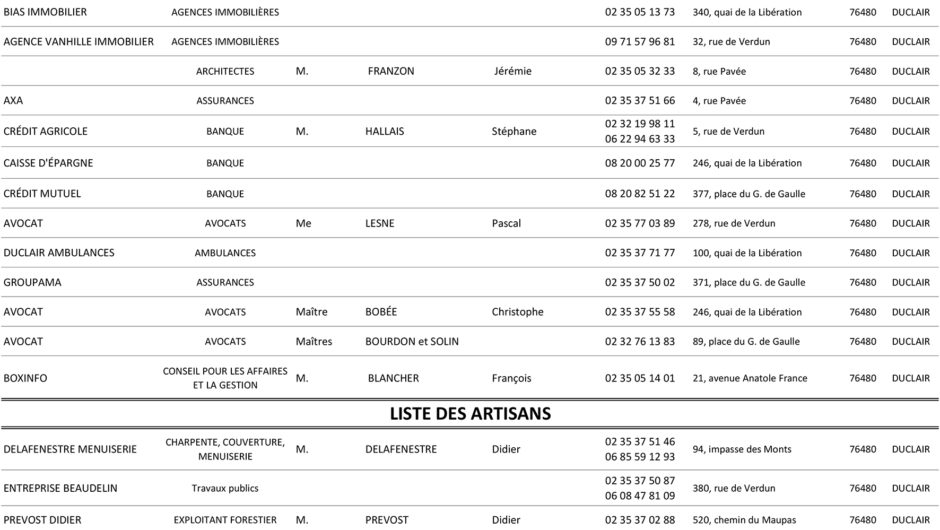 | | | | | | | | | |
|---|---|---|---|---|---|---|---|---|
| BIAS IMMOBILIER | AGENCES IMMOBILIÈRES | | | | 02 35 05 13 73 | 340, quai de la Libération | 76480 | DUCLAIR |
| AGENCE VANHILLE IMMOBILIER | AGENCES IMMOBILIÈRES | | | | 09 71 57 96 81 | 32, rue de Verdun | 76480 | DUCLAIR |
| | ARCHITECTES | M. | FRANZON | Jérémie | 02 35 05 32 33 | 8, rue Pavée | 76480 | DUCLAIR |
| AXA | ASSURANCES | | | | 02 35 37 51 66 | 4, rue Pavée | 76480 | DUCLAIR |
| CRÉDIT AGRICOLE | BANQUE | M. | HALLAIS | Stéphane | 02 32 19 98 11 06 22 94 63 33 | 5, rue de Verdun | 76480 | DUCLAIR |
| CAISSE D'ÉPARGNE | BANQUE | | | | 08 20 00 25 77 | 246, quai de la Libération | 76480 | DUCLAIR |
| CRÉDIT MUTUEL | BANQUE | | | | 08 20 82 51 22 | 377, place du G. de Gaulle | 76480 | DUCLAIR |
| AVOCAT | AVOCATS | Me | LESNE | Pascal | 02 35 77 03 89 | 278, rue de Verdun | 76480 | DUCLAIR |
| DUCLAIR AMBULANCES | AMBULANCES | | | | 02 35 37 71 77 | 100, quai de la Libération | 76480 | DUCLAIR |
| GROUPAMA | ASSURANCES | | | | 02 35 37 50 02 | 371, place du G. de Gaulle | 76480 | DUCLAIR |
| AVOCAT | AVOCATS | Maître | BOBÉE | Christophe | 02 35 37 55 58 | 246, quai de la Libération | 76480 | DUCLAIR |
| AVOCAT | AVOCATS | Maîtres | BOURDON et SOLIN | | 02 32 76 13 83 | 89, place du G. de Gaulle | 76480 | DUCLAIR |
| BOXINFO | CONSEIL POUR LES AFFAIRES ET LA GESTION | M. | BLANCHER | François | 02 35 05 14 01 | 21, avenue Anatole France | 76480 | DUCLAIR |

LISTE DES ARTISANS

| | | | | | | | | |
|---|---|---|---|---|---|---|---|---|
| DELAFENESTRE MENUISERIE | CHARPENTE, COUVERTURE, MENUISERIE | M. | DELAFENESTRE | Didier | 02 35 37 51 46 06 85 59 12 93 | 94, impasse des Monts | 76480 | DUCLAIR |
| ENTREPRISE BEAUDELIN | Travaux publics | | | | 02 35 37 50 87 06 08 47 81 09 | 380, rue de Verdun | 76480 | DUCLAIR |
| PREVOST DIDIER | EXPLOITANT FORESTIER | M. | PREVOST | Didier | 02 35 37 02 88 | 520, chemin du Maupas | 76480 | DUCLAIR |